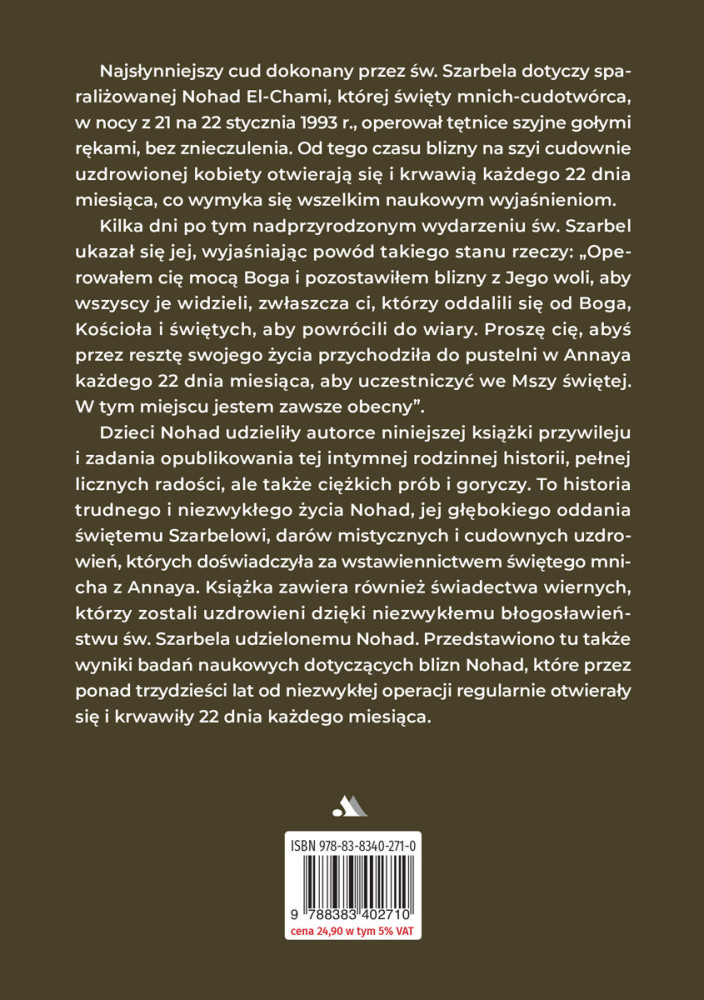 Najsłynniejszy cud dokonany przez św. Szarbela dotyczy sparaliżowanej Nohad El-Chami, której święty mnich-cudotwórca, w nocy z 21 na 22 stycznia 1993 r., operował tętnice szyjne gołymi rękami, bez znieczulenia. Od tego czasu blizny na szyi cudownie uzdrowionej kobiety otwierają się i krwawią każdego 22 dnia miesiąca, co wymyka się wszelkim naukowym wyjaśnieniom.

Kilka dni po tym nadprzyrodzonym wydarzeniu św. Szarbel ukazał się jej, wyjaśniając powód takiego stanu rzeczy: „Operowałem cię mocą Boga i pozostawiłem blizny z Jego woli, aby wszyscy je widzieli, zwłaszcza ci, którzy oddalili się od Boga, Kościoła i świętych, aby powrócili do wiary. Proszę cię, abyś przez resztę swojego życia przychodziła do pustelni w Annaya każdego 22 dnia miesiąca, aby uczestniczyć we Mszy świętej. W tym miejscu jestem zawsze obecny".

Dzieci Nohad udzieliły autorce niniejszej książki przywileju i zadania opublikowania tej intymnej rodzinnej historii, pełnej licznych radości, ale także ciężkich prób i goryczy. To historia trudnego i niezwykłego życia Nohad, jej głębokiego oddania świętemu Szarbelowi, darów mistycznych i cudownych uzdrowień, których doświadczyła za wstawiennictwem świętego mnicha z Annaya. Książka zawiera również świadectwa wiernych, którzy zostali uzdrowieni dzięki niezwykłemu błogosławieństwu św. Szarbela udzielonemu Nohad. Przedstawiono tu także wyniki badań naukowych dotyczących blizn Nohad, które przez ponad trzydzieści lat od niezwykłej operacji regularnie otwierały się i krwawiły 22 dnia każdego miesiąca.

ISBN 978-83-8340-271-0

9 788383 402710

cena 24,90 w tym 5% VAT